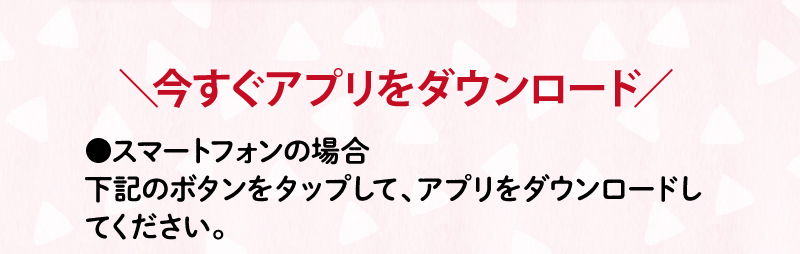 ＼今すぐアプリをダウンロード／

●スマートフォンの場合
下記のボタンをタップして、アプリをダウンロードしてください。